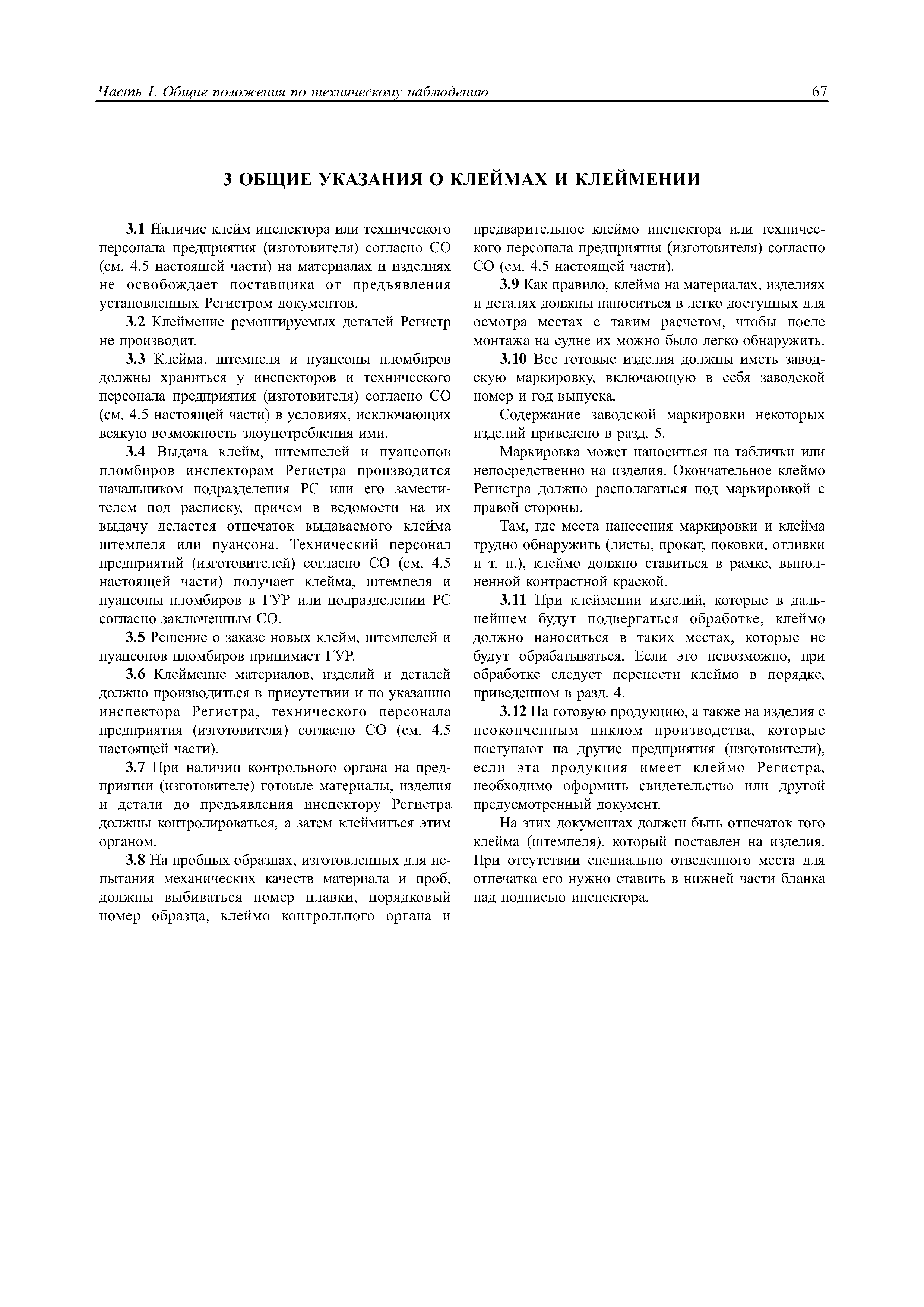 Часть I. Общие положения по техническому наблюдению 67

3 ОБЩИЕ УКАЗАНИЯ О КЛЕЙМАХ И КЛЕЙМЕНИИ

3.1 Наличие клейм инспектора или технического персонала предприятия (изготовителя) согласно СО (см. 4.5 настоящей части) на материалах и изделиях не освобождает поставщика от предъявления установленных Регистром документов.

3.2 Клеймение ремонтируемых деталей Регистр не производит.

3.3 Клейма, штемпеля и пуансоны пломбиров должны храниться у инспекторов и технического персонала предприятия (изготовителя) согласно СО (см. 4.5 настоящей части) в условиях, исключающих всякую возможность злоупотребления ими.

3.4 Выдача клейм, штемпелей и пуансонов пломбиров инспекторам Регистра производится начальником подразделения РС или его заместителем под расписку, причем в ведомости на их выдачу делается отпечаток выдаваемого клейма штемпеля или пуансона. Технический персонал предприятий (изготовителей) согласно СО (см. 4.5 настоящей части) получает клейма, штемпеля и пуансоны пломбиров в ГУР или подразделении РС согласно заключенным СО.

3.5 Решение о заказе новых клейм, штемпелей и пуансонов пломбиров принимает ГУР.

3.6 Клеймение материалов, изделий и деталей должно производиться в присутствии и по указанию инспектора Регистра, технического персонала предприятия (изготовителя) согласно СО (см. 4.5 настоящей части).

3.7 При наличии контрольного органа на предприятии (изготовителе) готовые материалы, изделия и детали до предъявления инспектору Регистра должны контролироваться, а затем клеймиться этим органом.

3.8 На пробных образцах, изготовленных для испытания механических качеств материала и проб, должны выбиваться номер плавки, порядковый номер образца, клеймо контрольного органа и предварительное клеймо инспектора или технического персонала предприятия (изготовителя) согласно СО (см. 4.5 настоящей части).

3.9 Как правило, клейма на материалах, изделиях и деталях должны наноситься в легко доступных для осмотра местах с таким расчетом, чтобы после монтажа на судне их можно было легко обнаружить.

3.10 Все готовые изделия должны иметь заводскую маркировку, включающую в себя заводской номер и год выпуска.

Содержание заводской маркировки некоторых изделий приведено в разд. 5.

Маркировка может наноситься на таблички или непосредственно на изделия. Окончательное клеймо Регистра должно располагаться под маркировкой с правой стороны.

Там, где места нанесения маркировки и клейма трудно обнаружить (листы, прокат, поковки, отливки и т. п.), клеймо должно ставиться в рамке, выполненной контрастной краской.

3.11 При клеймении изделий, которые в дальнейшем будут подвергаться обработке, клеймо должно наноситься в таких местах, которые не будут обрабатываться. Если это невозможно, при обработке следует перенести клеймо в порядке, приведенном в разд. 4.

3.12 На готовую продукцию, а также на изделия с неоконченным циклом производства, которые поступают на другие предприятия (изготовители), если эта продукция имеет клеймо Регистра, необходимо оформить свидетельство или другой предусмотренный документ.

На этих документах должен быть отпечаток того клейма (штемпеля), который поставлен на изделия. При отсутствии специально отведенного места для отпечатка его нужно ставить в нижней части бланка над подписью инспектора.